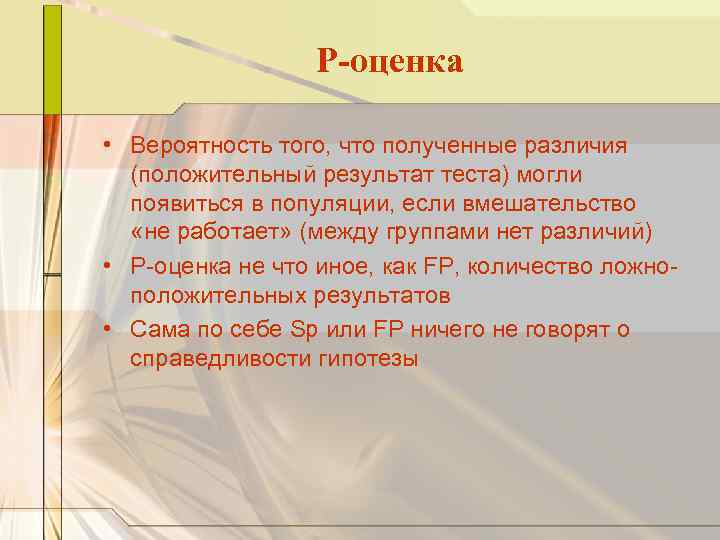 Р-оценка

• Вероятность того, что полученные различия (положительный результат теста) могли появиться в популяции, если вмешательство «не работает» (между группами нет различий)
• Р-оценка не что иное, как FP, количество ложно-положительных результатов
• Сама по себе Sp или FP ничего не говорят о справедливости гипотезы